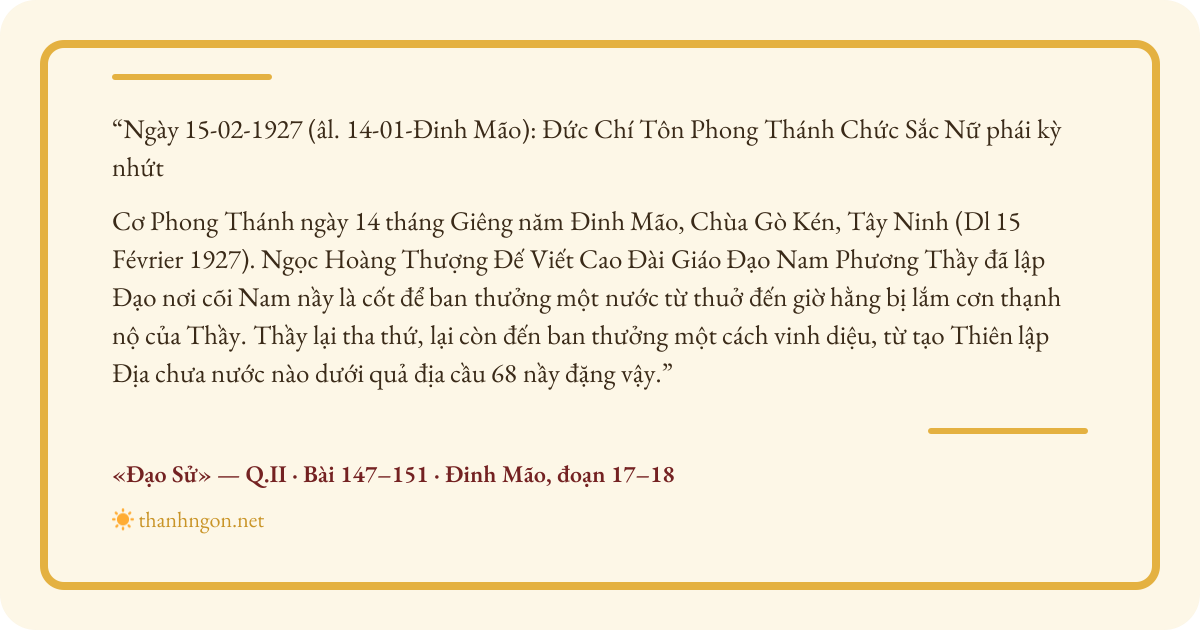 "Ngày 15-02-1927 (âl. 14-01-Đinh Mão): Đức Chí Tôn Phong Thánh Chức Sắc Nữ phái kỳ nhứt

Cơ Phong Thánh ngày 14 tháng Giêng năm Đinh Mão, Chùa Gò Kén, Tây Ninh (Dl 15 Février 1927). Ngọc Hoàng Thượng Đế Viết Cao Đài Giáo Đạo Nam Phương Thầy đã lập Đạo nơi cõi Nam nầy là cốt để ban thưởng một nước từ thuở đến giờ hằng bị lắm cơn thạnh nộ của Thầy. Thầy lại tha thứ, lại còn đến ban thưởng một cách vinh diệu, từ tạo Thiên lập Địa chưa nước nào dưới quả địa cầu 68 nầy đặng vậy."

«Đạo Sử» — Q.II · Bài 147–151 · Đinh Mão, đoạn 17–18

thanhngon.net